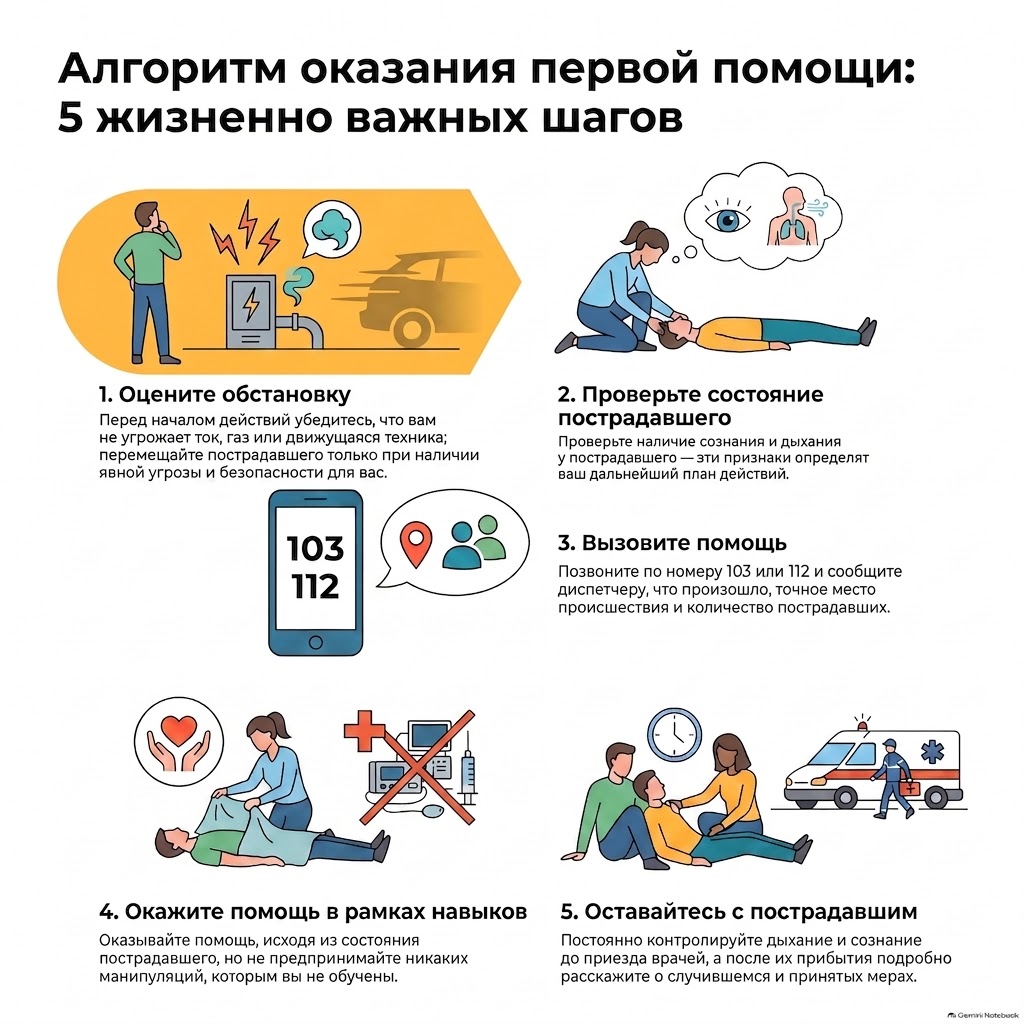 Алгоритм оказания первой помощи: 5 жизненно важных шагов

1. Оцените обстановку
Перед началом действий убедитесь, что вам не угрожает ток, газ или движущаяся техника; перемещайте пострадавшего только при наличии явной угрозы и безопасности для вас.

2. Проверьте состояние пострадавшего
Проверьте наличие сознания и дыхания у пострадавшего — эти признаки определят ваш дальнейший план действий.

103
112

3. Вызовите помощь
Позвоните по номеру 103 или 112 и сообщите диспетчеру, что произошло, точное место происшествия и количество пострадавших.

4. Окажите помощь в рамках навыков
Оказывайте помощь, исходя из состояния пострадавшего, но не предпринимайте никаких манипуляций, которым вы не обучены.

5. Оставайтесь с пострадавшим
Постоянно контролируйте дыхание и сознание до приезда врачей, а после их прибытия подробно расскажите о случившемся и принятых мерах.

Gemini Notebook